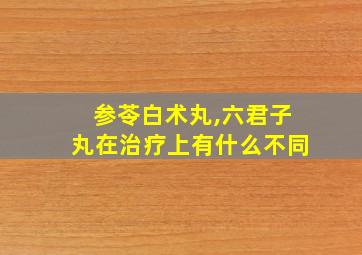 参苓白术丸,六君子丸在治疗上有什么不同